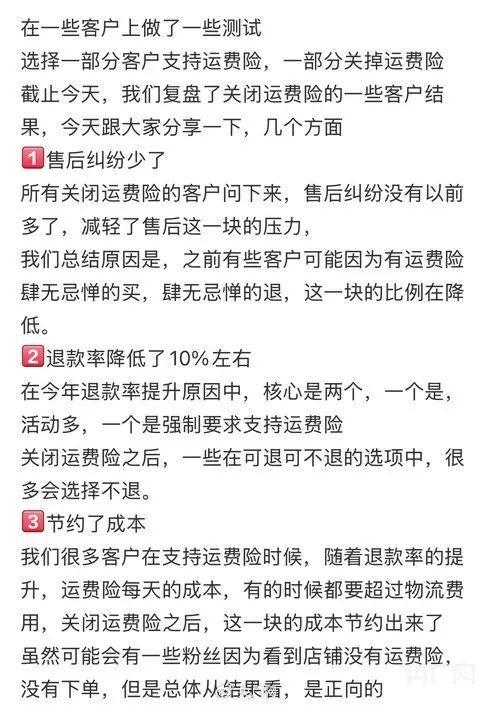 在一些客户上做了一些测试
选择一部分客户支持运费险，一部分关掉运费险
截止今天，我们复盘了关闭运费险的一些客户结果，今天跟大家分享一下，几个方面
1 售后纠纷少了
所有关闭运费险的客户问下来，售后纠纷没有以前多了，减轻了售后这一块的压力，
我们总结原因是，之前有些客户可能因为有运费险肆无忌惮的买，肆无忌惮的退，这一块的比例在降低。
2 退款率降低了10%左右
在今年退款率提升原因中，核心是两个，一个是，活动多，一个是强制要求支持运费险
关闭运费险之后，一些在可退可不退的选项中，很多会选择不退。
3 节约了成本
我们很多客户在支持运费险时候，随着退款率的提升，运费险每天的成本，有的时候都要超过物流费用，关闭运费险之后，这一块的成本节约出来了
虽然可能会有一些粉丝因为看到店铺没有运费险，没有下单，但是总体从结果看，是正向的